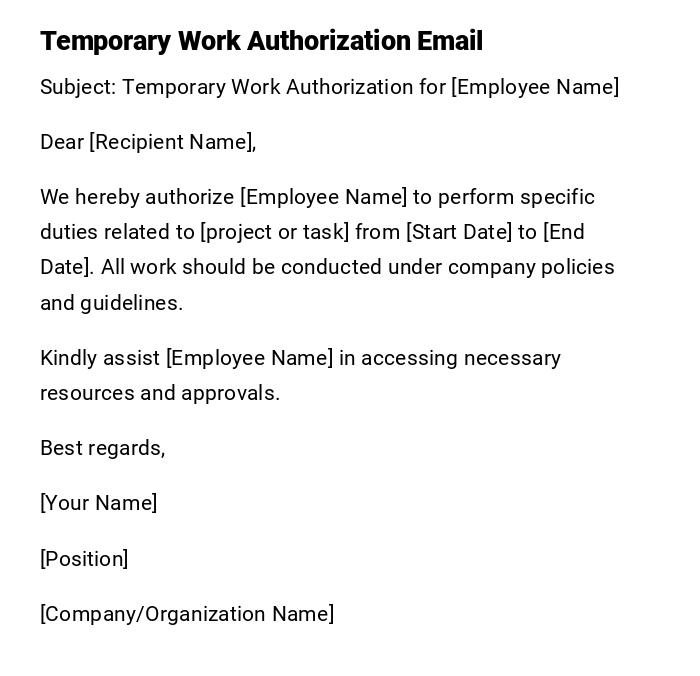 Temporary Work Authorization Email

Subject: Temporary Work Authorization for [Employee Name]

Dear [Recipient Name],

We hereby authorize [Employee Name] to perform specific duties related to [project or task] from [Start Date] to [End Date]. All work should be conducted under company policies and guidelines.

Kindly assist [Employee Name] in accessing necessary resources and approvals.

Best regards,

[Your Name]

[Position]

[Company/Organization Name]